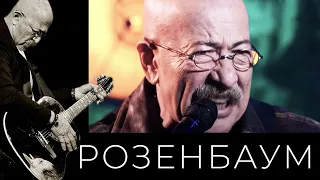 РОЗЕНБАУМ